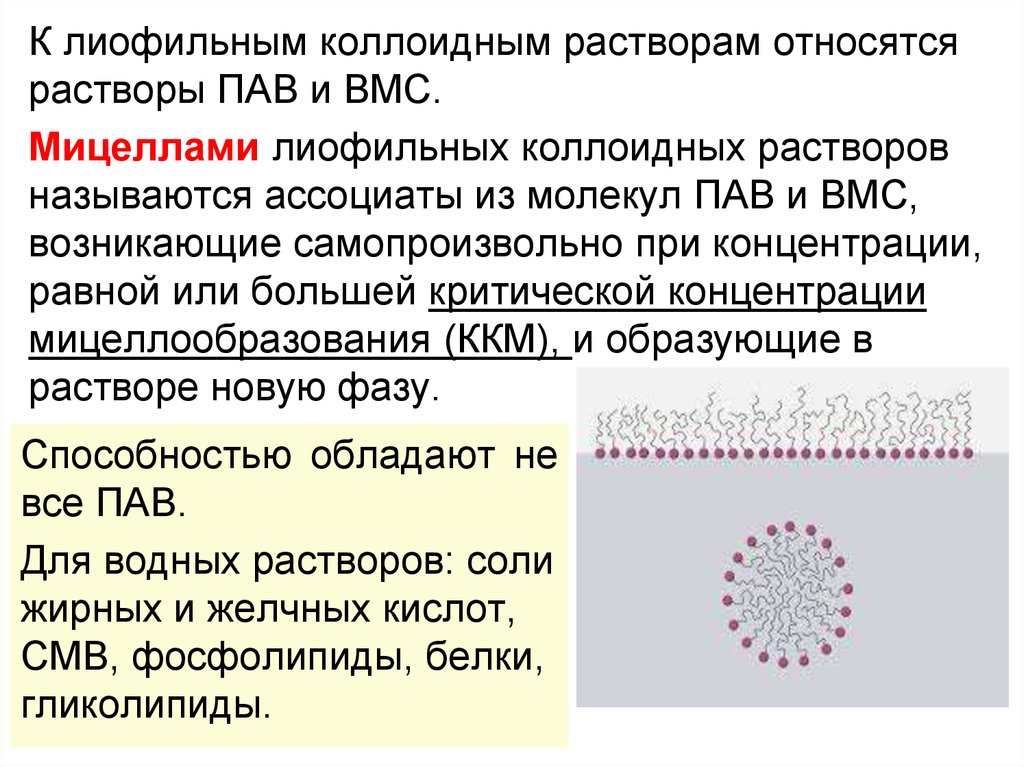 К лиофильным коллоидным растворам относятся растворы ПАВ и ВМС.

Мицеллами лиофильных коллоидных растворов называются ассоциаты из молекул ПАВ и ВМС, возникающие самопроизвольно при концентрации, равной или большей критической концентрации мицеллообразования (ККМ), и образующие в растворе новую фазу.

Способностью обладают не все ПАВ.

Для водных растворов: соли жирных и желчных кислот, СМВ, фосфолипиды, белки, гликолипиды.